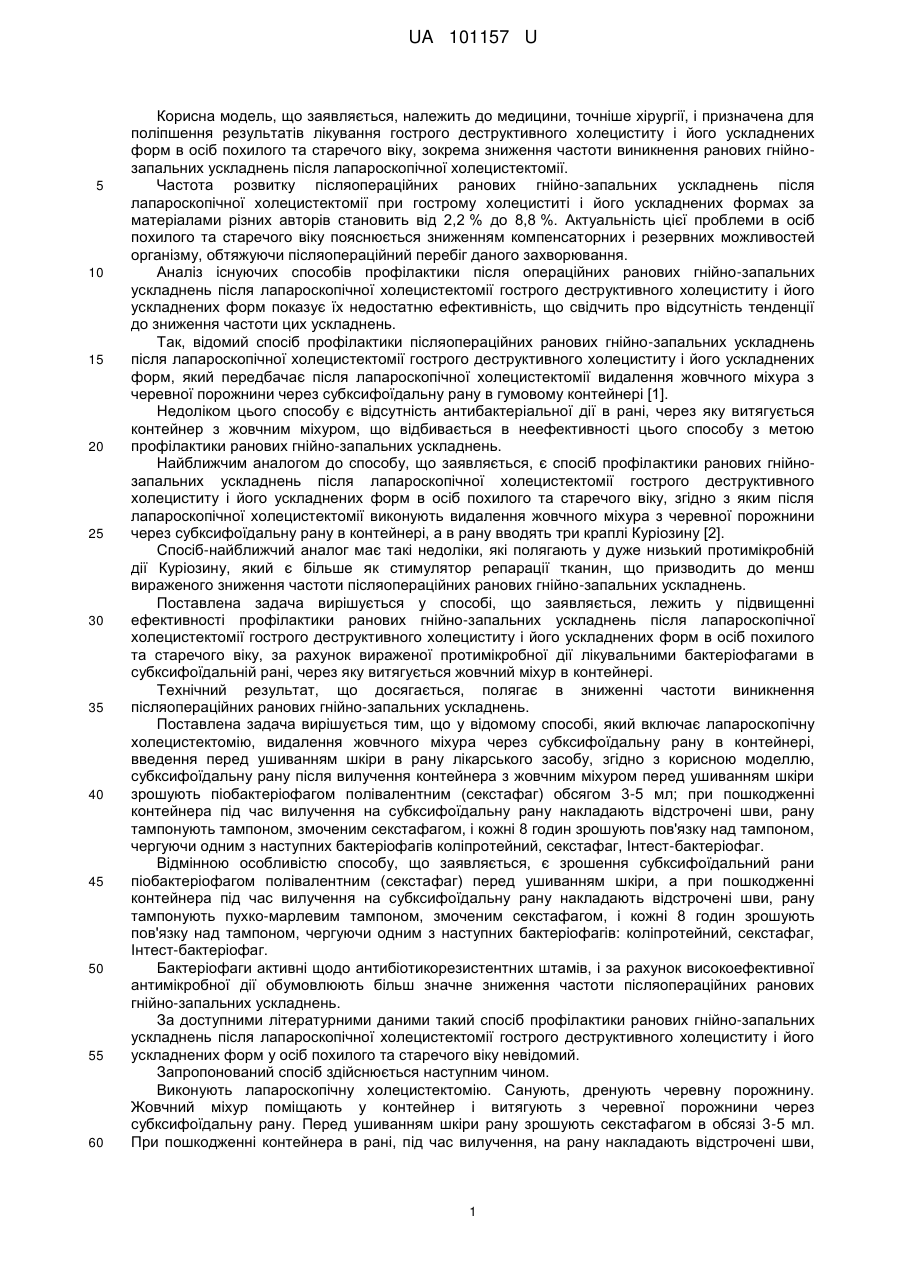 UA 101157 U

Корисна модель, що заявляється, належить до медицини, точніше хірургії, і призначена для поліпшення результатів лікування гострого деструктивного холециститу і його ускладнених форм в осіб похилого та старечого віку, зокрема зниження частоти виникнення ранових гнійно-запальних ускладнень після лапароскопічної холецистектомії.

5 Частота розвитку післяопераційних ранових гнійно-запальних ускладнень після лапароскопічної холецистектомії при гострому холециститі і його ускладнених формах за матеріалами різних авторів становить від 2,2 % до 8,8 %. Актуальність цієї проблеми в осіб похилого та старечого віку пояснюється зниженням компенсаторних і резервних можливостей організму, обтяжуючи післяопераційний перебіг даного захворювання.

10 Аналіз існуючих способів профілактики після операційних ранових гнійно-запальних ускладнень після лапароскопічної холецистектомії гострого деструктивного холециститу і його ускладнених форм показує їх недостатню ефективність, що свідчить про відсутність тенденції до зниження частоти цих ускладнень.

Так, відомий спосіб профілактики післяопераційних ранових гнійно-запальних ускладнень 15 після лапароскопічної холецистектомії гострого деструктивного холециститу і його ускладнених форм, який передбачає після лапароскопічної холецистектомії видалення жовчного міхура з черевної порожнини через субксифоїдальну рану в гумовому контейнері [1].

Недоліком цього способу є відсутність антибактеріальної дії в рані, через яку витягується контейнер з жовчним міхуром, що відбивається в неефективності цього способу з метою 20 профілактики ранових гнійно-запальних ускладнень.

Найближчим аналогом до способу, що заявляється, є спосіб профілактики ранових гнійно-запальних ускладнень після лапароскопічної холецистектомії гострого деструктивного холециститу і його ускладнених форм в осіб похилого та старечого віку, згідно з яким після лапароскопічної холецистектомії виконують видалення жовчного міхура з черевної порожнини 25 через субксифоїдальну рану в контейнері, а в рану вводять три краплі Куріозину [2].

Спосіб-найближчий аналог має такі недоліки, які полягають у дуже низький протимікробній дії Куріозину, який є більше як стимулятор репарації тканин, що призводить до менш вираженого зниження частоти післяопераційних ранових гнійно-запальних ускладнень.

Поставлена задача вирішується у способі, що заявляється, лежить у підвищенні 30 ефективності профілактики ранових гнійно-запальних ускладнень після лапароскопічної холецистектомії гострого деструктивного холециститу і його ускладнених форм в осіб похилого та старечого віку, за рахунок вираженої протимікробної дії лікувальними бактеріофагами в субксифоїдальній рані, через яку витягується жовчний міхур в контейнері.

Технічний результат, що досягається, полягає в зниженні частоти виникнення 35 післяопераційних ранових гнійно-запальних ускладнень.

Поставлена задача вирішується тим, що у відомому способі, який включає лапароскопічну холецистектомію, видалення жовчного міхура через субксифоїдальну рану в контейнері, введення перед ушиванням шкіри в рану лікарського засобу, згідно з корисною моделлю, субксифоїдальну рану після вилучення контейнера з жовчним міхуром перед ушиванням шкіри 40 зрошують піобактеріофагом полівалентним (секстафаг) обсягом 3-5 мл; при пошкодженні контейнера під час вилучення на субксифоїдальну рану накладають відстрочені шви, рану тампонують тампоном, змоченим секстафагом, і кожні 8 годин зрошують пов'язку над тампоном, чергуючи одним з наступних бактеріофагів коліпротейний, секстафаг, Інтест-бактеріофаг.

Відмінною особливістю способу, що заявляється, є зрошення субксифоїдальний рани 45 піобактеріофагом полівалентним (секстафаг) перед ушиванням шкіри, а при пошкодженні контейнера під час вилучення на субксифоїдальну рану накладають відстрочені шви, рану тампонують пухко-марлевим тампоном, змоченим секстафагом, і кожні 8 годин зрошують пов'язку над тампоном, чергуючи одним з наступних бактеріофагів: коліпротейний, секстафаг, Інтест-бактеріофаг.

50 Бактеріофаги активні щодо антибіотикорезистентних штамів, і за рахунок високоефективної антимікробної дії обумовлюють більш значне зниження частоти післяопераційних ранових гнійно-запальних ускладнень.

За доступними літературними даними такий спосіб профілактики ранових гнійно-запальних ускладнень після лапароскопічної холецистектомії гострого деструктивного холециститу і його 55 ускладнених форм у осіб похилого та старечого віку невідомий.

Запропонований спосіб здійснюється наступним чином.

Виконують лапароскопічну холецистектомію. Санують, дренують черевну порожнину. Жовчний міхур поміщають у контейнер і витягують з черевної порожнини через субксифоїдальну рану. Перед ушиванням шкіри рану зрошують секстафагом в обсязі 3-5 мл. 60 При пошкодженні контейнера в рані, під час вилучення, на рану накладають відстрочені шви,

1